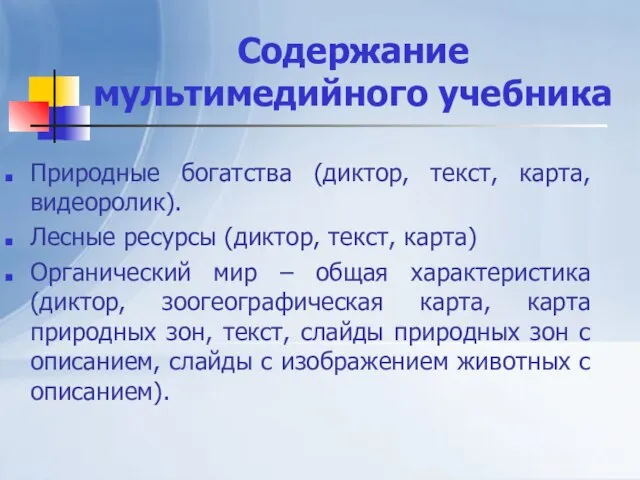 Содержание мультимедийного учебника

Природные богатства (диктор, текст, карта, видеоролик).

Лесные ресурсы (диктор, текст, карта)

Органический мир – общая характеристика (диктор, зоогеографическая карта, карта природных зон, текст, слайды природных зон с описанием, слайды с изображением животных с описанием).